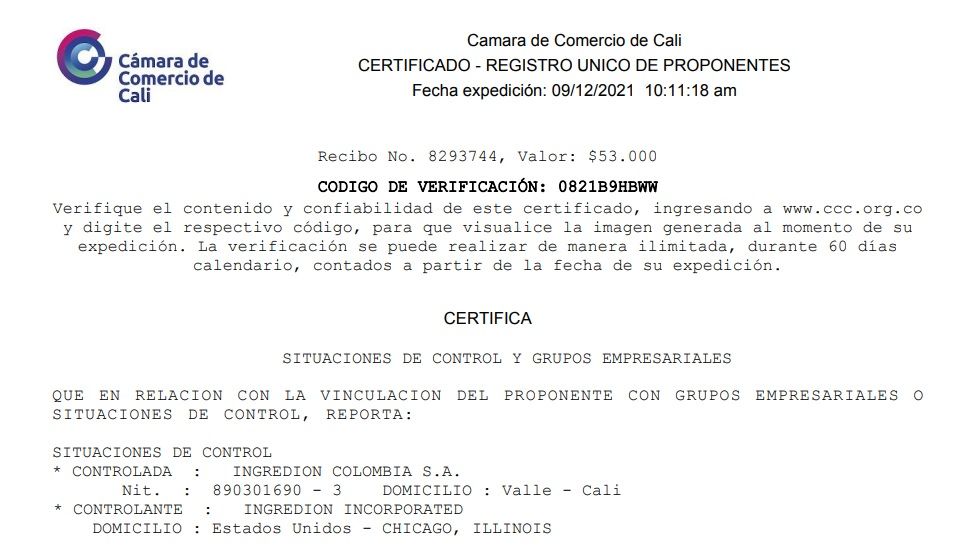 Cámara de Comercio de Cali

Camara de Comercio de Cali
CERTIFICADO - REGISTRO UNICO DE PROPONENTES
Fecha expedición: 09/12/2021 10:11:18 am

Recibo No. 8293744, Valor: $53.000

CODIGO DE VERIFICACIÓN: 0821B9HBWW
Verifique el contenido y confiabilidad de este certificado, ingresando a www.ccc.org.co y digite el respectivo código, para que visualice la imagen generada al momento de su expedición. La verificación se puede realizar de manera ilimitada, durante 60 días calendario, contados a partir de la fecha de su expedición.

CERTIFICA

SITUACIONES DE CONTROL Y GRUPOS EMPRESARIALES

QUE EN RELACION CON LA VINCULACION DEL PROPONENTE CON GRUPOS EMPRESARIALES O SITUACIONES DE CONTROL, REPORTA:

SITUACIONES DE CONTROL
* CONTROLADA : INGREDION COLOMBIA S.A.
Nit. : 890301690 - 3 DOMICILIO : Valle - Cali
* CONTROLANTE : INGREDION INCORPORATED
DOMICILIO : Estados Unidos - CHICAGO, ILLINOIS